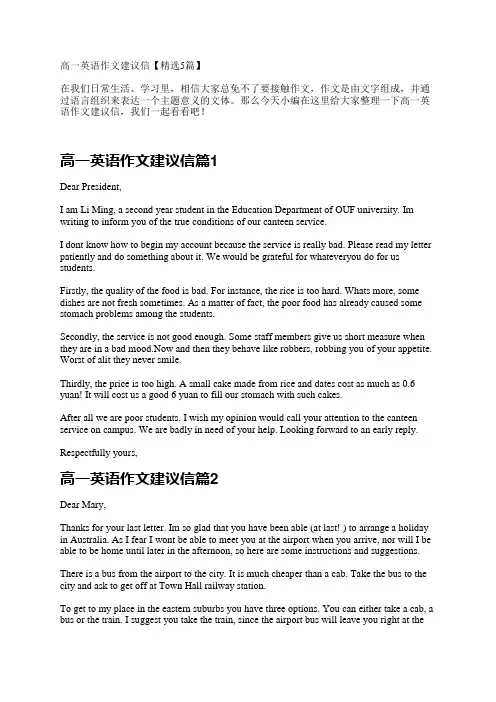 高一英语作文建议信【精选5篇】

在我们日常生活、学习里，相信大家总免不了要接触作文，作文是由文字组成，并通过语言组织来表达一个主题意义的文体。那么今天小编在这里给大家整理一下高一英语作文建议信，我们一起看看吧！

高一英语作文建议信篇1

Dear President,

I am Li Ming, a second year student in the Education Department of OUF university. Im writing to inform you of the true conditions of our canteen service.

I dont know how to begin my account because the service is really bad. Please read my letter patiently and do something about it. We would be grateful for whateveryou do for us students.

Firstly, the quality of the food is bad. For instance, the rice is too hard. Whats more, some dishes are not fresh sometimes. As a matter of fact, the poor food has already caused some stomach problems among the students.

Secondly, the service is not good enough. Some staff members give us short measure when they are in a bad mood.Now and then they behave like robbers, robbing you of your appetite. Worst of alit they never smile.

Thirdly, the price is too high. A small cake made from rice and dates cost as much as 0.6 yuan! It will cost us a good 6 yuan to fill our stomach with such cakes.

After all we are poor students. I wish my opinion would call your attention to the canteen service on campus. We are badly in need of your help. Looking forward to an early reply.

Respectfully yours,

高一英语作文建议信篇2

Dear Mary,

Thanks for your last letter. Im so glad that you have been able (at last! ) to arrange a holiday in Australia. As I fear I wont be able to meet you at the airport when you arrive, nor will I be able to be home until later in the afternoon, so here are some instructions and suggestions.

There is a bus from the airport to the city. It is much cheaper than a cab. Take the bus to the city and ask to get off at Town Hall railway station.

To get to my place in the eastern suburbs you have three options. You can either take a cab, a bus or the train. I suggest you take the train, since the airport bus will leave you right at the